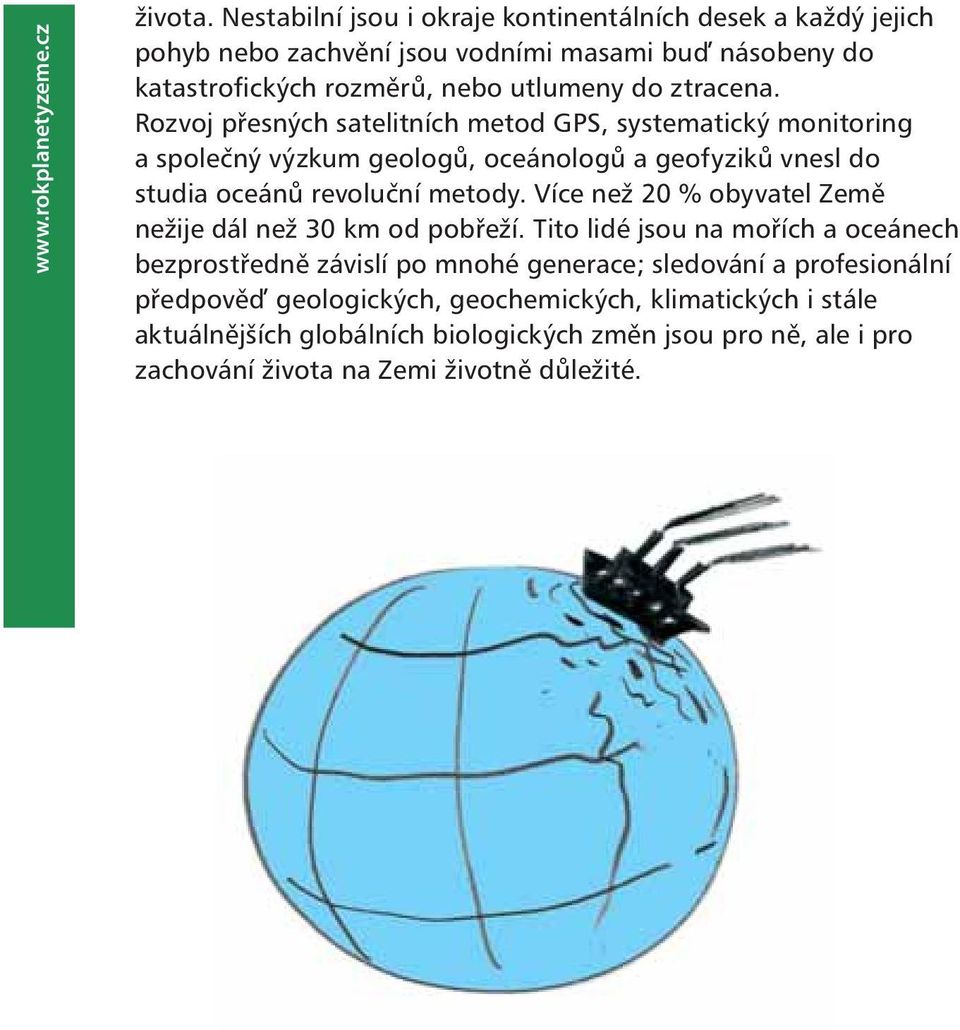 www.rokplanetyzeme.cz

života. Nestabilní jsou i okraje kontinentálních desek a každý jejich pohyb nebo zachvění jsou vodními masami buď násobeny do katastrofických rozměrů, nebo utlumeny do ztracena. Rozvoj přesných satelitních metod GPS, systematický monitoring a společný výzkum geologů, oceánologů a geofyziků vnesl do studia oceánů revoluční metody. Více než 20 % obyvatel Země nežije dál než 30 km od pobřeží. Tito lidé jsou na mořích a oceánech bezprostředně závislí po mnohé generace; sledování a profesionální předpověď geologických, geochemických, klimatických i stále aktuálnějších globálních biologických změn jsou pro ně, ale i pro zachování života na Zemi životně důležité.